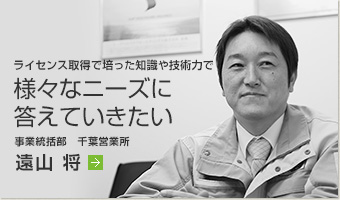 ライセンス取得で培った知識や技術力で
様々なニーズに
答えていきたい

事業統括部　千葉営業所
遠山 将